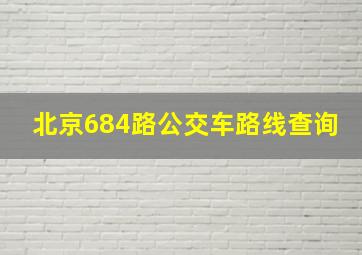 北京684路公交车路线查询